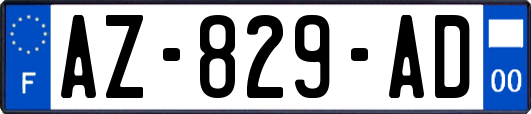 F
AZ-829-AD
00